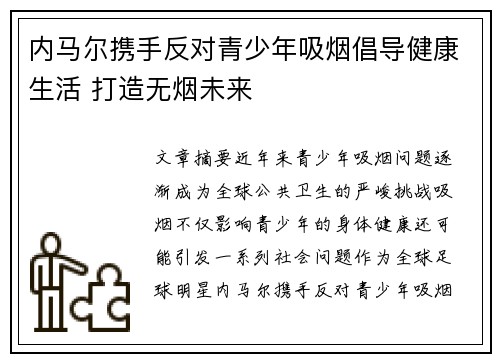 内马尔携手反对青少年吸烟倡导健康生活 打造无烟未来

文章摘要近年来青少年吸烟问题逐渐成为全球公共卫生的严峻挑战吸烟不仅影响青少年的身体健康还可能引发一系列社会问题作为全球足球明星内马尔携手反对青少年吸烟